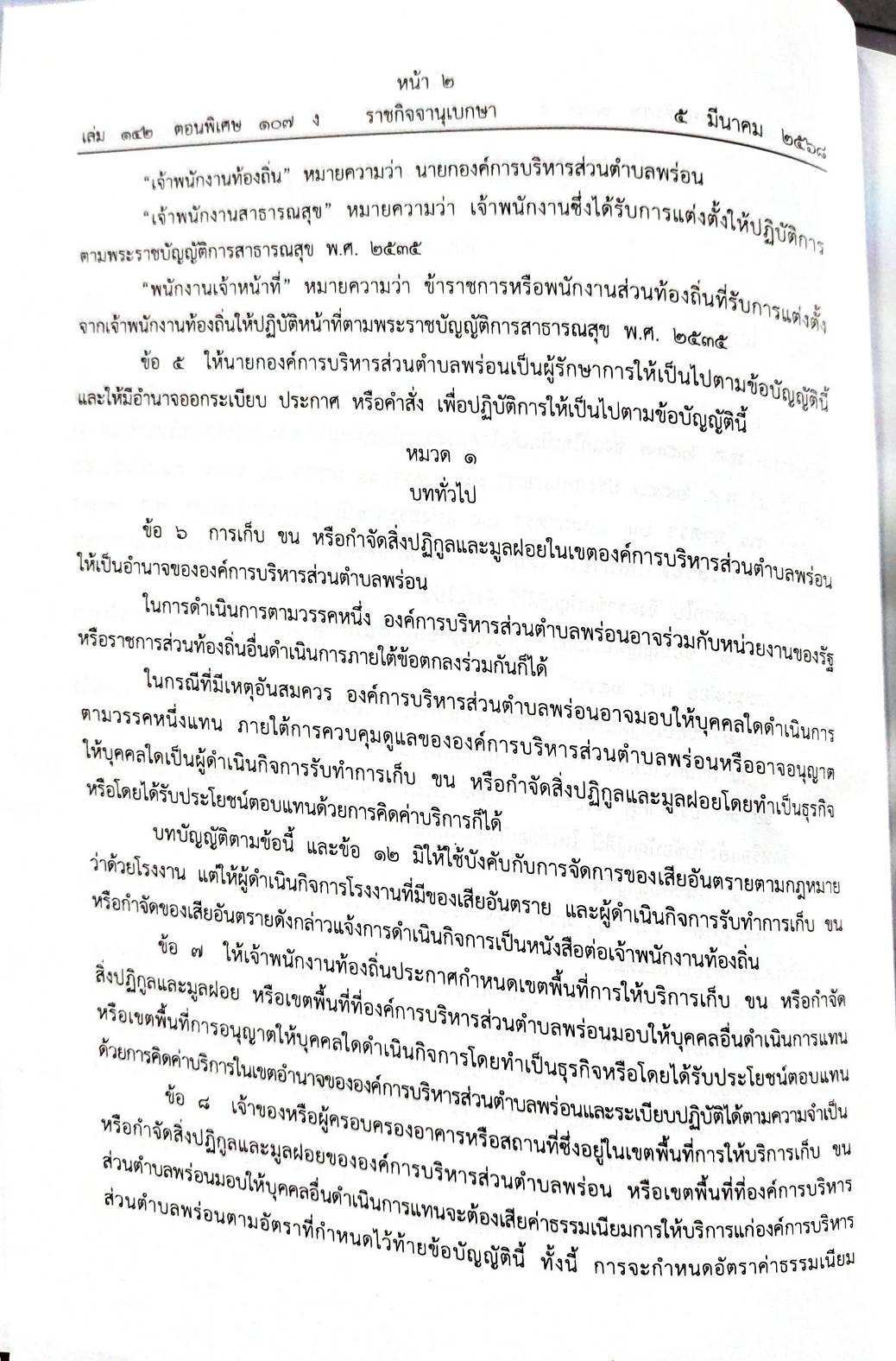 หน้า ๒
เล่ม ๑๔๒ ตอนพิเศษ ๑๐๗ ง ราชกิจจานุเบกษา ๕ มีนาคม ๒๕๖๘

"เจ้าพนักงานท้องถิ่น" หมายความว่า นายกองค์การบริหารส่วนตำบลพร่อน

"เจ้าพนักงานสาธารณสุข" หมายความว่า เจ้าพนักงานซึ่งได้รับการแต่งตั้งให้ปฏิบัติการตามพระราชบัญญัติการสาธารณสุข พ.ศ. ๒๕๓๕

"พนักงานเจ้าหน้าที่" หมายความว่า ข้าราชการหรือพนักงานส่วนท้องถิ่นที่รับการแต่งตั้งจากเจ้าพนักงานท้องถิ่นให้ปฏิบัติหน้าที่ตามพระราชบัญญัติการสาธารณสุข พ.ศ. ๒๕๓๕

ข้อ ๕ ให้นายกองค์การบริหารส่วนตำบลพร่อนเป็นผู้รักษาการให้เป็นไปตามข้อบัญญัตินี้ และให้มีอำนาจออกระเบียบ ประกาศ หรือคำสั่ง เพื่อปฏิบัติการให้เป็นไปตามข้อบัญญัตินี้

หมวด ๑
บททั่วไป

ข้อ ๖ การเก็บ ขน หรือกำจัดสิ่งปฏิกูลและมูลฝอยในเขตองค์การบริหารส่วนตำบลพร่อน ให้เป็นอำนาจขององค์การบริหารส่วนตำบลพร่อน

ในการดำเนินการตามวรรคหนึ่ง องค์การบริหารส่วนตำบลพร่อนอาจร่วมกับหน่วยงานของรัฐหรือราชการส่วนท้องถิ่นอื่นดำเนินการภายใต้ข้อตกลงร่วมกันก็ได้

ในกรณีที่มีเหตุอันสมควร องค์การบริหารส่วนตำบลพร่อนอาจมอบให้บุคคลใดดำเนินการตามวรรคหนึ่งแทน ภายใต้การควบคุมดูแลขององค์การบริหารส่วนตำบลพร่อนหรืออาจอนุญาตให้บุคคลใดเป็นผู้ดำเนินกิจการรับทำการเก็บ ขน หรือกำจัดสิ่งปฏิกูลและมูลฝอยโดยทำเป็นธุรกิจหรือโดยได้รับประโยชน์ตอบแทนด้วยการคิดค่าบริการก็ได้

บทบัญญัติตามข้อนี้ และข้อ ๑๒ มิให้ใช้บังคับกับการจัดการของเสียอันตรายตามกฎหมายว่าด้วยโรงงาน แต่ให้ผู้ดำเนินกิจการโรงงานที่มีของเสียอันตราย และผู้ดำเนินกิจการรับทำการเก็บ ขน หรือกำจัดของเสียอันตรายดังกล่าวแจ้งการดำเนินกิจการเป็นหนังสือต่อเจ้าพนักงานท้องถิ่น

ข้อ ๗ ให้เจ้าพนักงานท้องถิ่นประกาศกำหนดเขตพื้นที่การให้บริการเก็บ ขน หรือกำจัดสิ่งปฏิกูลและมูลฝอย หรือเขตพื้นที่ที่องค์การบริหารส่วนตำบลพร่อนมอบให้บุคคลอื่นดำเนินการแทน หรือเขตพื้นที่การอนุญาตให้บุคคลใดดำเนินกิจการโดยทำเป็นธุรกิจหรือโดยได้รับประโยชน์ตอบแทนด้วยการคิดค่าบริการในเขตอำนาจขององค์การบริหารส่วนตำบลพร่อนและระเบียบปฏิบัติได้ตามความจำเป็น

ข้อ ๘ เจ้าของหรือผู้ครอบครองอาคารหรือสถานที่ซึ่งอยู่ในเขตพื้นที่การให้บริการเก็บ ขน หรือกำจัดสิ่งปฏิกูลและมูลฝอยขององค์การบริหารส่วนตำบลพร่อน หรือเขตพื้นที่ที่องค์การบริหารส่วนตำบลพร่อนมอบให้บุคคลอื่นดำเนินการแทนจะต้องเสียค่าธรรมเนียมการให้บริการแก่องค์การบริหารส่วนตำบลพร่อนตามอัตราที่กำหนดไว้ท้ายข้อบัญญัตินี้ ทั้งนี้ การจะกำหนดอัตราค่าธรรมเนียม